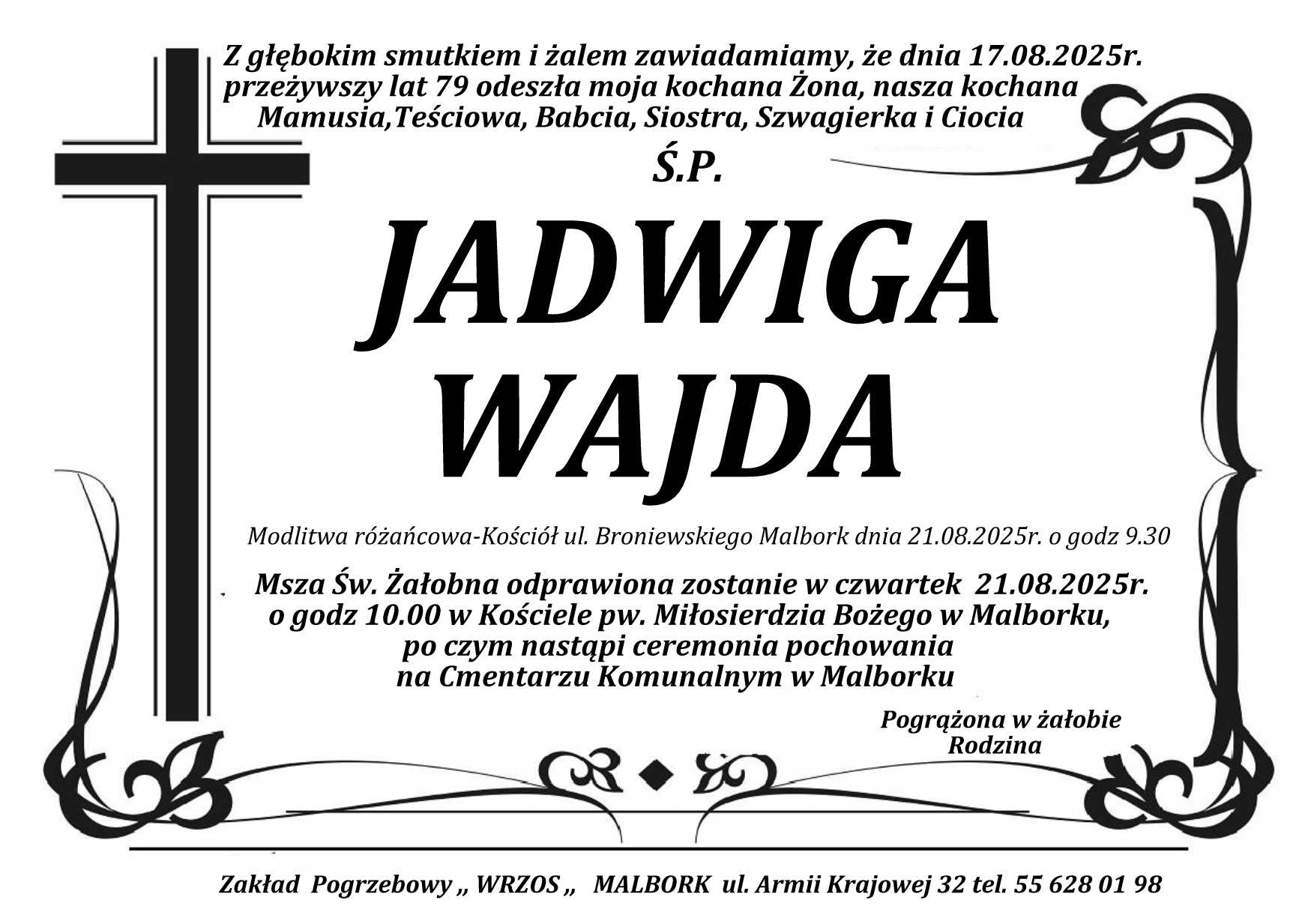 Z głębokim smutkiem i żalem zawiadamiamy, że dnia 17.08.2025r. przeżywszy lat 79 odeszła moja kochana Żona, nasza kochana Mamusia,Teściowa, Babcia, Siostra, Szwagierka i Ciocia

Ś.P.

JADWIGA
WAJDA

Modlitwa różańcowa-Kościół ul. Broniewskiego Malbork dnia 21.08.2025r. o godz 9.30

Msza Św. Żałobna odprawiona zostanie w czwartek 21.08.2025r. o godz 10.00 w Kościele pw. Miłosierdzia Bożego w Malborku, po czym nastąpi ceremonia pochowania na Cmentarzu Komunalnym w Malborku

Pogrążona w żałobie
Rodzina

Zakład Pogrzebowy ,, WRZOS ,, MALBORK ul. Armii Krajowej 32 tel. 55 628 01 98